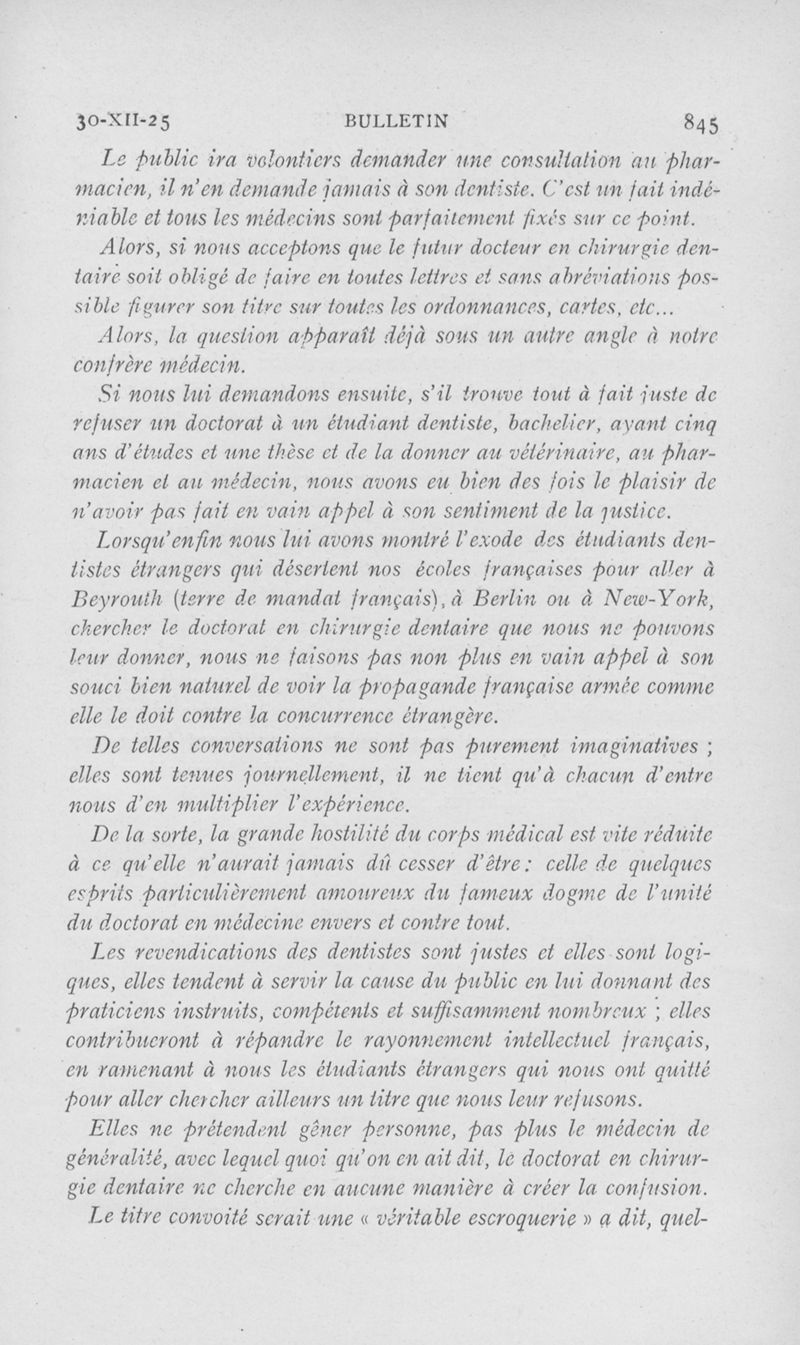 30-XII-25 BULLETIN 845

Le public ira volontiers demander une consultation au pharmacien, il n'en demande jamais à son dentiste. C'est un fait indéniable et tous les médecins sont parfaitement fixés sur ce point.

Alors, si nous acceptons que le futur docteur en chirurgie dentaire soit obligé de faire en toutes lettres et sans abréviations possible figurer son titre sur toutes les ordonnances, cartes, etc...

Alors, la question apparaît déjà sous un autre angle à notre confrère médecin.

Si nous lui demandons ensuite, s'il trouve tout à fait juste de refuser un doctorat à un étudiant dentiste, bachelier, ayant cinq ans d'études et une thèse et de la donner au vétérinaire, au pharmacien et au médecin, nous avons eu bien des fois le plaisir de n'avoir pas fait en vain appel à son sentiment de la justice.

Lorsqu'enfin nous lui avons montré l'exode des étudiants dentistes étrangers qui désertent nos écoles françaises pour aller à Beyrouth (terre de mandat français), à Berlin ou à New-York, chercher le doctorat en chirurgie dentaire que nous ne pouvons leur donner, nous ne faisons pas non plus en vain appel à son souci bien naturel de voir la propagande française armée comme elle le doit contre la concurrence étrangère.

De telles conversations ne sont pas purement imaginatives ; elles sont tenues journellement, il ne tient qu'à chacun d'entre nous d'en multiplier l'expérience.

De la sorte, la grande hostilité du corps médical est vite réduite à ce qu'elle n'aurait jamais dû cesser d'être : celle de quelques esprits particulièrement amoureux du fameux dogme de l'unité du doctorat en médecine envers et contre tout.

Les revendications des dentistes sont justes et elles sont logiques, elles tendent à servir la cause du public en lui donnant des praticiens instruits, compétents et suffisamment nombreux ; elles contribueront à répandre le rayonnement intellectuel français, en ramenant à nous les étudiants étrangers qui nous ont quitté pour aller chercher ailleurs un titre que nous leur refusons.

Elles ne prétendent gêner personne, pas plus le médecin de généralité, avec lequel quoi qu'on en ait dit, le doctorat en chirurgie dentaire ne cherche en aucune manière à créer la confusion.

Le titre convoité serait une « véritable escroquerie » a dit, quel-